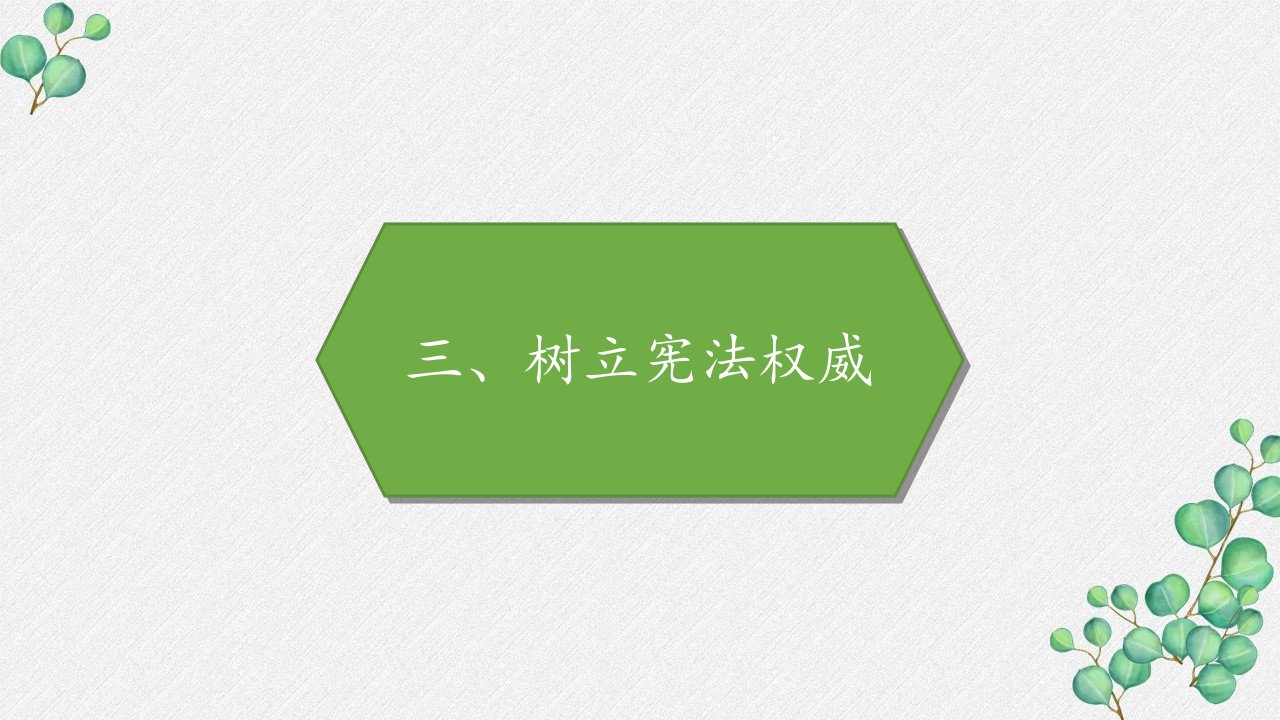 三、树立宪法权威